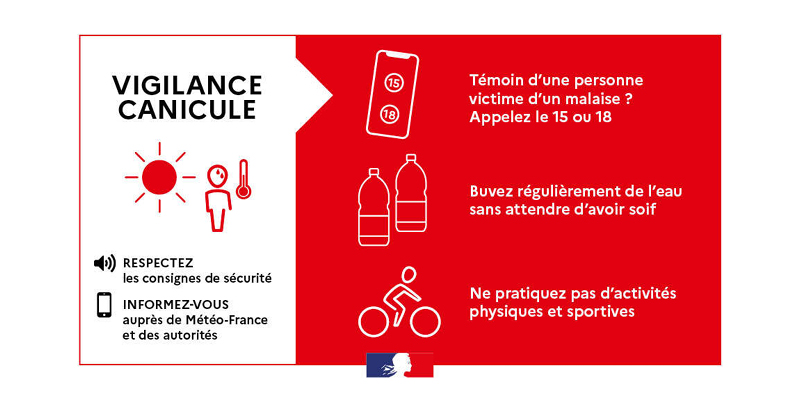 VIGILANCE CANICULE

RESPECTEZ
les consignes de sécurité

INFORMEZ-VOUS
auprès de Météo-France et des autorités

15

18

Témoin d'une personne victime d'un malaise ? Appelez le 15 ou 18

Buvez régulièrement de l'eau sans attendre d'avoir soif

Ne pratiquez pas d'activités physiques et sportives